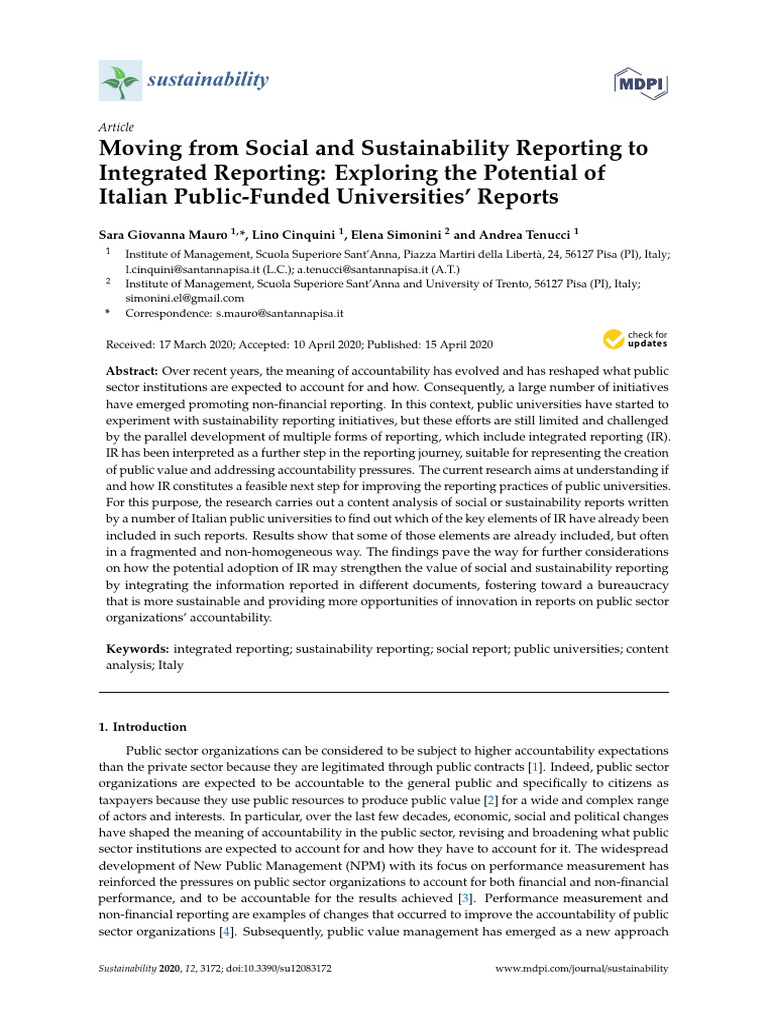 sustainability

MDPI

Article

Moving from Social and Sustainability Reporting to Integrated Reporting: Exploring the Potential of Italian Public-Funded Universities' Reports

Sara Giovanna Mauro $^{1,*}$, Lino Cinquini $^{1}$, Elena Simonini $^{2}$ and Andrea Tenucci $^{1}$

$^{1}$ Institute of Management, Scuola Superiore Sant'Anna, Piazza Martiri della Libertà, 24, 56127 Pisa (PI), Italy; l.cinquini@santannapisa.it (L.C.); a.tenucci@santannapisa.it (A.T.)

$^{2}$ Institute of Management, Scuola Superiore Sant'Anna and University of Trento, 56127 Pisa (PI), Italy; simonini.el@gmail.com

* Correspondence: s.mauro@santannapisa.it

Received: 17 March 2020; Accepted: 10 April 2020; Published: 15 April 2020

check for updates

Abstract: Over recent years, the meaning of accountability has evolved and has reshaped what public sector institutions are expected to account for and how. Consequently, a large number of initiatives have emerged promoting non-financial reporting. In this context, public universities have started to experiment with sustainability reporting initiatives, but these efforts are still limited and challenged by the parallel development of multiple forms of reporting, which include integrated reporting (IR). IR has been interpreted as a further step in the reporting journey, suitable for representing the creation of public value and addressing accountability pressures. The current research aims at understanding if and how IR constitutes a feasible next step for improving the reporting practices of public universities. For this purpose, the research carries out a content analysis of social or sustainability reports written by a number of Italian public universities to find out which of the key elements of IR have already been included in such reports. Results show that some of those elements are already included, but often in a fragmented and non-homogeneous way. The findings pave the way for further considerations on how the potential adoption of IR may strengthen the value of social and sustainability reporting by integrating the information reported in different documents, fostering toward a bureaucracy that is more sustainable and providing more opportunities of innovation in reports on public sector organizations' accountability.

Keywords: integrated reporting; sustainability reporting; social report; public universities; content analysis; Italy

1. Introduction

Public sector organizations can be considered to be subject to higher accountability expectations than the private sector because they are legitimated through public contracts [1]. Indeed, public sector organizations are expected to be accountable to the general public and specifically to citizens as taxpayers because they use public resources to produce public value [2] for a wide and complex range of actors and interests. In particular, over the last few decades, economic, social and political changes have shaped the meaning of accountability in the public sector, revising and broadening what public sector institutions are expected to account for and how they have to account for it. The widespread development of New Public Management (NPM) with its focus on performance measurement has reinforced the pressures on public sector organizations to account for both financial and non-financial performance, and to be accountable for the results achieved [3]. Performance measurement and non-financial reporting are examples of changes that occurred to improve the accountability of public sector organizations [4]. Subsequently, public value management has emerged as a new approach

Sustainability 2020, 12, 3172; doi:10.3390/su12083172

www.mdpi.com/journal/sustainability